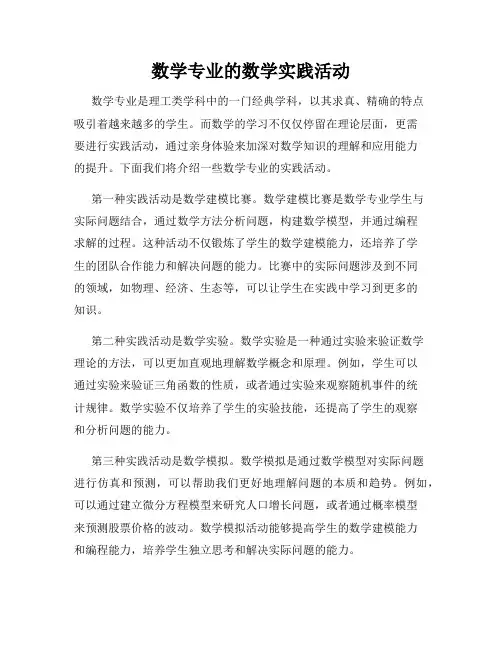 数学专业的数学实践活动

数学专业是理工类学科中的一门经典学科，以其求真、精确的特点吸引着越来越多的学生。而数学的学习不仅仅停留在理论层面，更需要进行实践活动，通过亲身体验来加深对数学知识的理解和应用能力的提升。下面我们将介绍一些数学专业的实践活动。

第一种实践活动是数学建模比赛。数学建模比赛是数学专业学生与实际问题结合，通过数学方法分析问题，构建数学模型，并通过编程求解的过程。这种活动不仅锻炼了学生的数学建模能力，还培养了学生的团队合作能力和解决问题的能力。比赛中的实际问题涉及到不同的领域，如物理、经济、生态等，可以让学生在实践中学习到更多的知识。

第二种实践活动是数学实验。数学实验是一种通过实验来验证数学理论的方法，可以更加直观地理解数学概念和原理。例如，学生可以通过实验来验证三角函数的性质，或者通过实验来观察随机事件的统计规律。数学实验不仅培养了学生的实验技能，还提高了学生的观察和分析问题的能力。

第三种实践活动是数学模拟。数学模拟是通过数学模型对实际问题进行仿真和预测，可以帮助我们更好地理解问题的本质和趋势。例如，可以通过建立微分方程模型来研究人口增长问题，或者通过概率模型来预测股票价格的波动。数学模拟活动能够提高学生的数学建模能力和编程能力，培养学生独立思考和解决实际问题的能力。